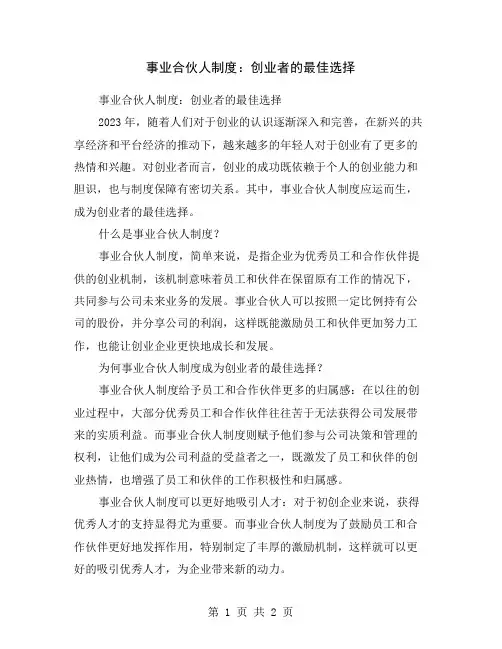 事业合伙人制度：创业者的最佳选择

事业合伙人制度：创业者的最佳选择

2023 年，随着人们对于创业的认识逐渐深入和完善，在新兴的共享经济和平台经济的推动下，越来越多的年轻人对于创业有了更多的热情和兴趣。对创业者而言，创业的成功既依赖于个人的创业能力和胆识，也与制度保障有密切关系。其中，事业合伙人制度应运而生，成为创业者的最佳选择。

什么是事业合伙人制度？

事业合伙人制度，简单来说，是指企业为优秀员工和合作伙伴提供的创业机制，该机制意味着员工和伙伴在保留原有工作的情况下，共同参与公司未来业务的发展。事业合伙人可以按照一定比例持有公司的股份，并分享公司的利润，这样既能激励员工和伙伴更加努力工作，也能让创业企业更快地成长和发展。

为何事业合伙人制度成为创业者的最佳选择？

事业合伙人制度给予员工和合作伙伴更多的归属感：在以往的创业过程中，大部分优秀员工和合作伙伴往往苦于无法获得公司发展带来的实质利益。而事业合伙人制度则赋予他们参与公司决策和管理的权利，让他们成为公司利益的受益者之一，既激发了员工和伙伴的创业热情，也增强了员工和伙伴的工作积极性和归属感。

事业合伙人制度可以更好地吸引人才：对于初创企业来说，获得优秀人才的支持显得尤为重要。而事业合伙人制度为了鼓励员工和合作伙伴更好地发挥作用，特别制定了丰厚的激励机制，这样就可以更好的吸引优秀人才，为企业带来新的动力。

第 1 页 共 2 页